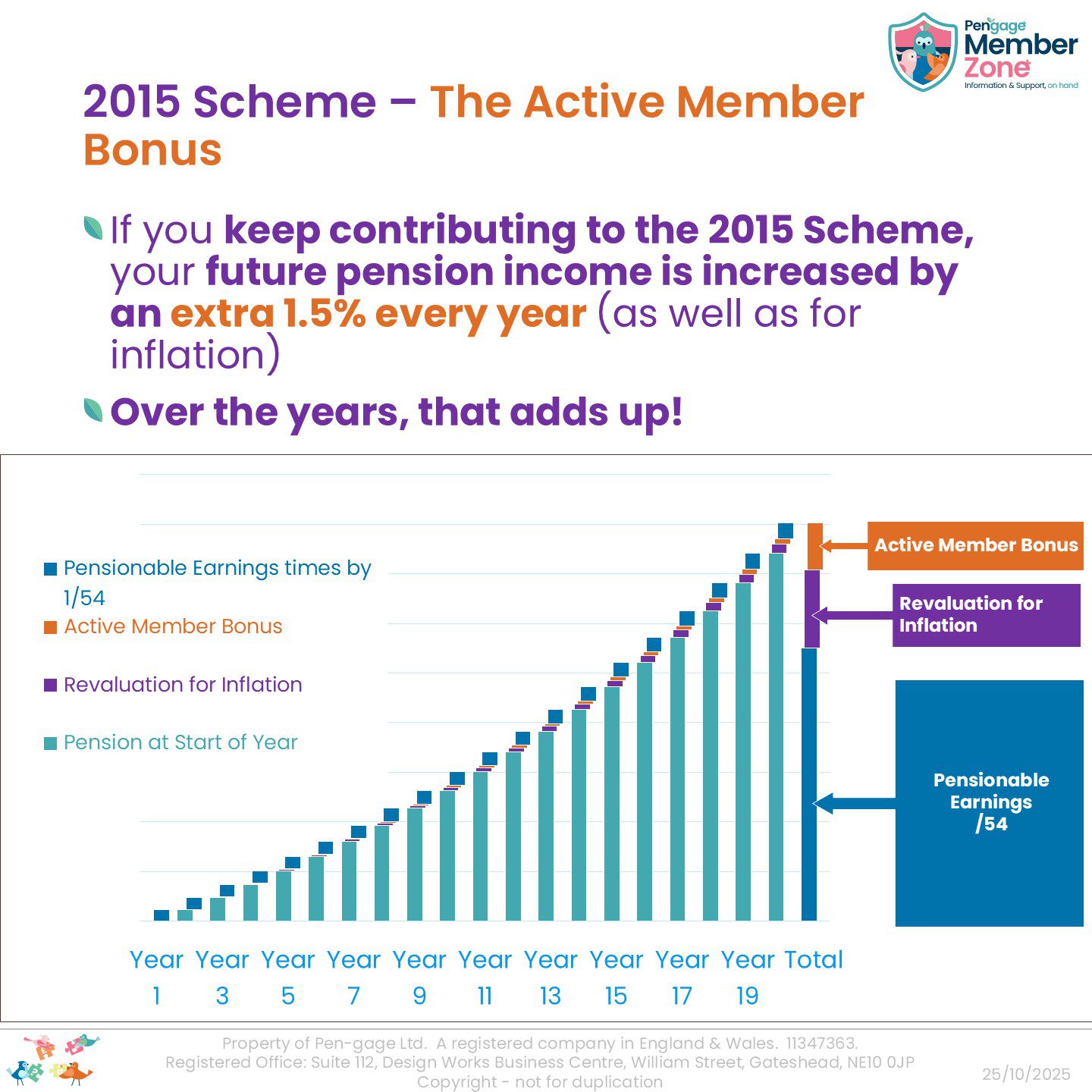 Pengage Member Zone
Information & Support, on hand

2015 Scheme – The Active Member Bonus

If you keep contributing to the 2015 Scheme, your future pension income is increased by an extra 1.5% every year (as well as for inflation)

Over the years, that adds up!

Pensionable Earnings times by 1/54
Active Member Bonus
Revaluation for Inflation
Pension at Start of Year

Active Member Bonus
Revaluation for Inflation
Pensionable Earnings /54

Year 1 Year 3 Year 5 Year 7 Year 9 Year 11 Year 13 Year 15 Year 17 Year 19 Total

Property of Pen-gage Ltd. A registered company in England & Wales. 11347363.
Registered Office: Suite 112, Design Works Business Centre, William Street, Gateshead, NE10 0JP
Copyright - not for duplication

25/10/2025